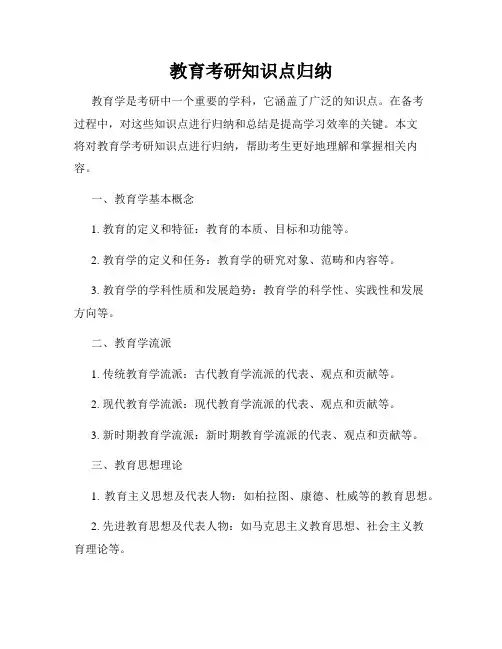 教育考研知识点归纳

教育学是考研中一个重要的学科，它涵盖了广泛的知识点。在备考过程中，对这些知识点进行归纳和总结是提高学习效率的关键。本文将对教育学考研知识点进行归纳，帮助考生更好地理解和掌握相关内容。

一、教育学基本概念

1. 教育的定义和特征：教育的本质、目标和功能等。

2. 教育学的定义和任务：教育学的研究对象、范畴和内容等。

3. 教育学的学科性质和发展趋势：教育学的科学性、实践性和发展方向等。

二、教育学流派

1. 传统教育学流派：古代教育学流派的代表、观点和贡献等。

2. 现代教育学流派：现代教育学流派的代表、观点和贡献等。

3. 新时期教育学流派：新时期教育学流派的代表、观点和贡献等。

三、教育思想理论

1. 教育主义思想及代表人物：如柏拉图、康德、杜威等的教育思想。

2. 先进教育思想及代表人物：如马克思主义教育思想、社会主义教育理论等。